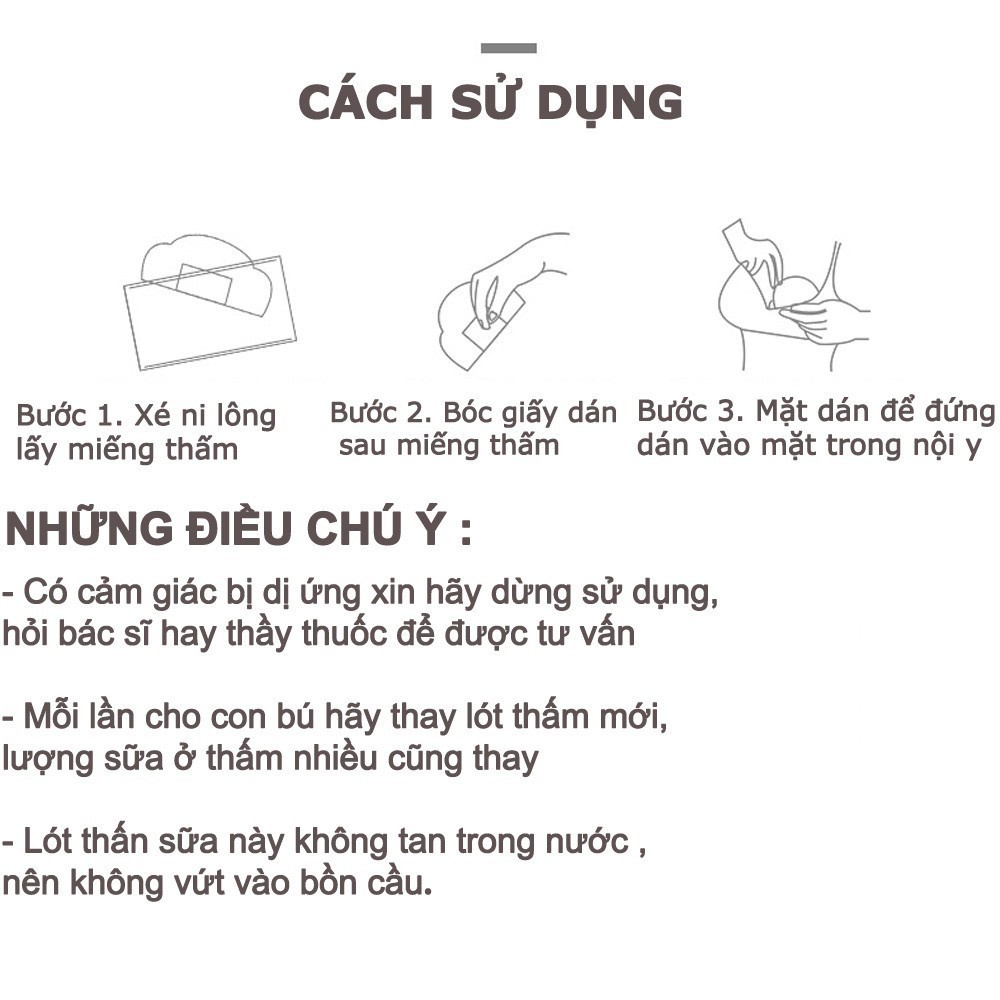 CÁCH SỬ DỤNG

Bước 1. Xé ni lông lấy miếng thấm

Bước 2. Bóc giấy dán sau miếng thấm

Bước 3. Mặt dán để đứng dán vào mặt trong nội y

NHỮNG ĐIỀU CHÚ Ý :

- Có cảm giác bị dị ứng xin hãy dừng sử dụng, hỏi bác sĩ hay thầy thuốc để được tư vấn

- Mỗi lần cho con bú hãy thay lót thấm mới, lượng sữa ở thấm nhiều cũng thay

- Lót thấn sữa này không tan trong nước , nên không vứt vào bồn cầu.